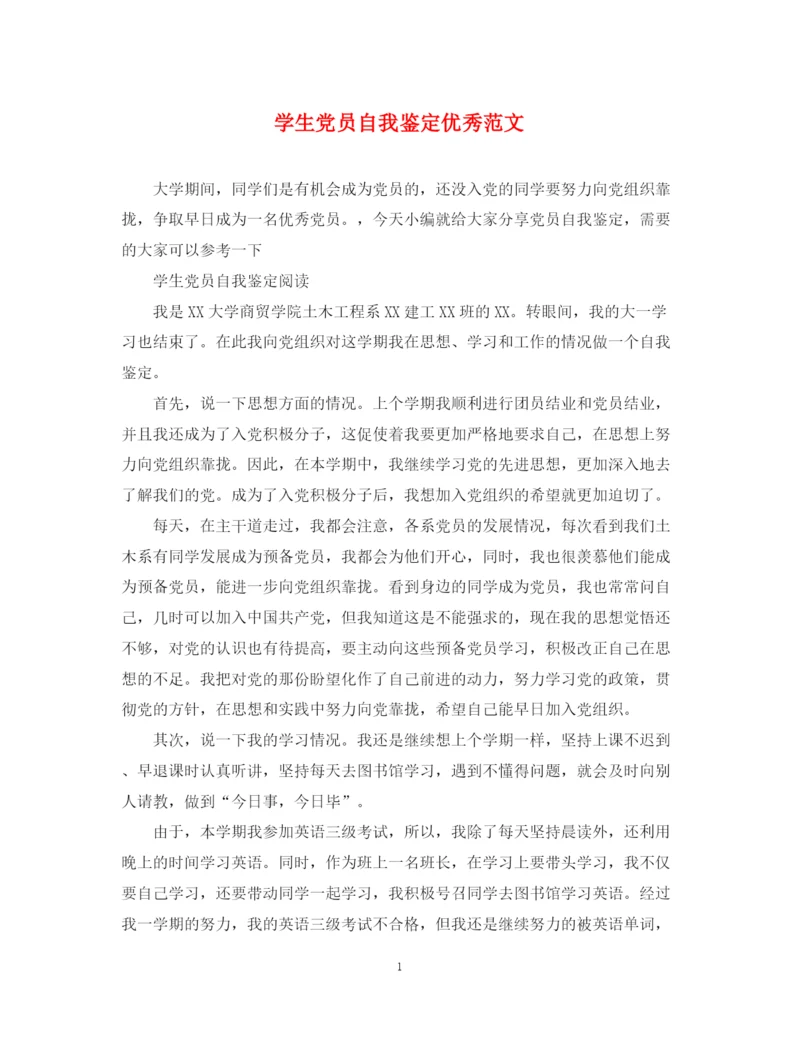 学生党员自我鉴定优秀范文

大学期间，同学们是有机会成为党员的，还没入党的同学要努力向党组织靠拢，争取早日成为一名优秀党员。，今天小编就给大家分享党员自我鉴定，需要的大家可以参考一下

学生党员自我鉴定阅读

我是XX大学商贸学院土木工程系XX建工XX班的XX。转眼间，我的大一学习也结束了。在此我向党组织对这学期我在思想、学习和工作的情况做一个自我鉴定。

首先，说一下思想方面的情况。上个学期我顺利进行团员结业和党员结业，并且我还成为了入党积极分子，这促使着我要更加严格地要求自己，在思想上努力向党组织靠拢。因此，在本学期中，我继续学习党的先进思想，更加深入地去了解我们的党。成为了入党积极分子后，我想加入党组织的希望就更加迫切了。

每天，在主干道走过，我都会注意，各系党员的发展情况，每次看到我们土木系有同学发展成为预备党员，我都会为他们开心，同时，我也很羡慕他们能成为预备党员，能进一步向党组织靠拢。看到身边的同学成为党员，我也常常问自己，几时可以加入中国共产党，但我知道这是不能强求的，现在我的思想觉悟还不够，对党的认识也有待提高，要主动向这些预备党员学习，积极改正自己在思想的不足。我把对党的那份盼望化作了自己前进的动力，努力学习党的政策，贯彻党的方针，在思想和实践中努力向党靠拢，希望自己能早日加入党组织。

其次，说一下我的学习情况。我还是继续想上个学期一样，坚持上课不迟到、早退课时认真听讲，坚持每天去图书馆学习，遇到不懂得问题，就会及时向别人请教，做到“今日事，今日毕”。

由于，本学期我参加英语三级考试，所以，我除了每天坚持晨读外，还利用晚上的时间学习英语。同时，作为班上一名班长，在学习上要带头学习，我不仅要自己学习，还要带动同学一起学习，我积极号召同学去图书馆学习英语。经过我一学期的努力，我的英语三级考试不合格，但我还是继续努力的被英语单词，

1